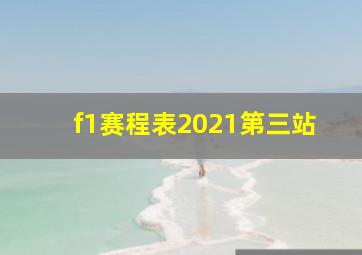 f1赛程表2021第三站